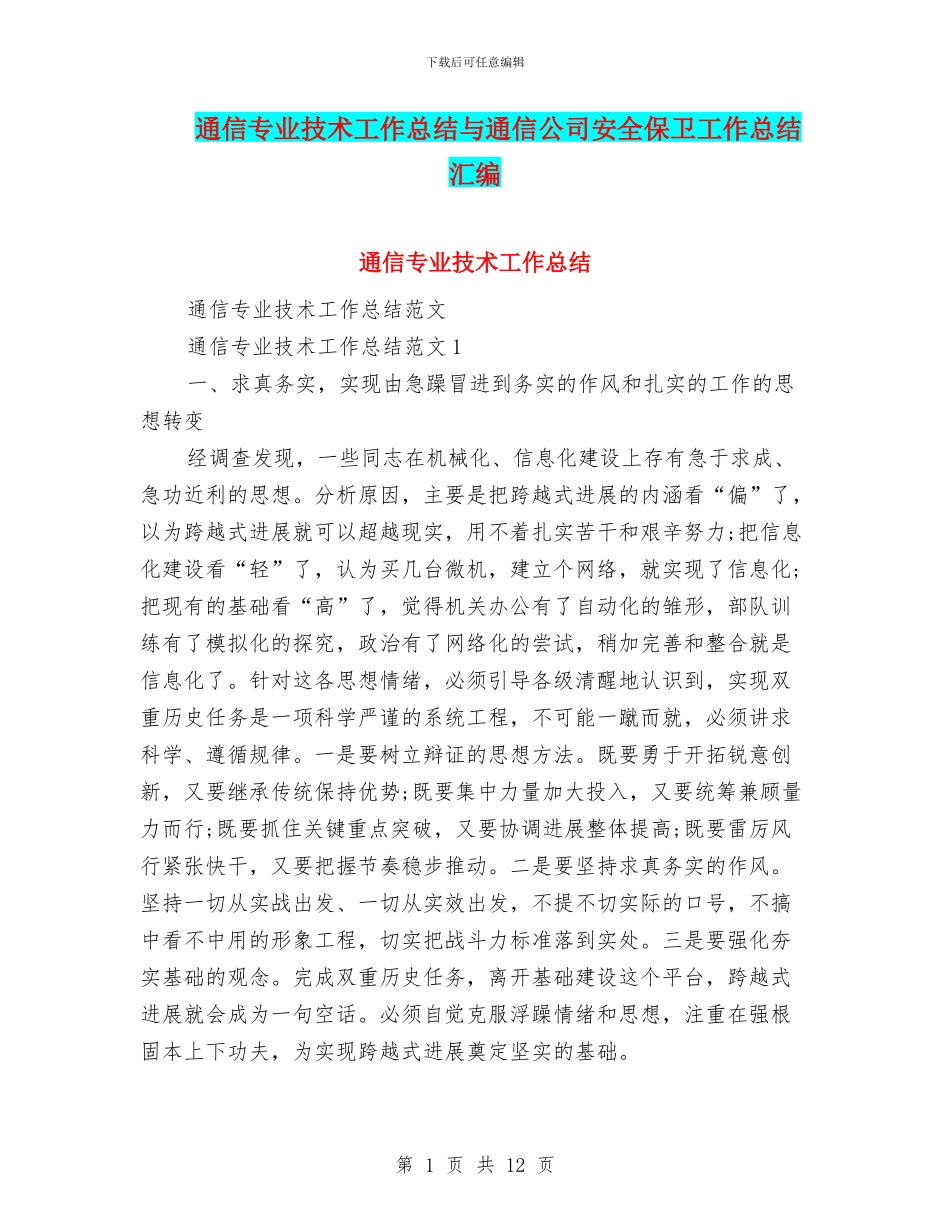 下载后可任意编辑

通信专业技术工作总结与通信公司安全保卫工作总结汇编

通信专业技术工作总结

通信专业技术工作总结范文

通信专业技术工作总结范文 1

一、求真务实，实现由急躁冒进到务实的作风和扎实的工作的思想转变

经调查发现，一些同志在机械化、信息化建设上存有急于求成、急功近利的思想。分析原因，主要是把跨越式进展的内涵看“偏”了，以为跨越式进展就可以超越现实，用不着扎实苦干和艰辛努力;把信息化建设看“轻”了，认为买几台微机，建立个网络，就实现了信息化;把现有的基础看“高”了，觉得机关办公有了自动化的雏形，部队训练有了模拟化的探究，政治有了网络化的尝试，稍加完善和整合就是信息化了。针对这各思想情绪，必须引导各级清醒地认识到，实现双重历史任务是一项科学严谨的系统工程，不可能一蹴而就，必须讲求科学、遵循规律。一是要树立辩证的思想方法。既要勇于开拓锐意创新，又要继承传统保持优势;既要集中力量加大投入，又要统筹兼顾量力而行;既要抓住关键重点突破，又要协调进展整体提高;既要雷厉风行紧张快干，又要把握节奏稳步推动。二是要坚持求真务实的作风。坚持一切从实战出发、一切从实效出发，不提不切实际的口号，不搞中看不中用的形象工程，切实把战斗力标准落到实处。三是要强化夯实基础的观念。完成双重历史任务，离开基础建设这个平台，跨越式进展就会成为一句空话。必须自觉克服浮躁情绪和思想，注重在强根固本上下功夫，为实现跨越式进展奠定坚实的基础。

第 1 页 共 12 页